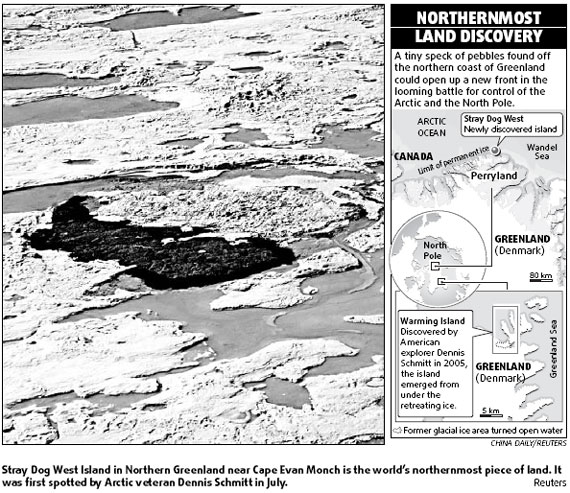 NORTHERNMOST LAND DISCOVERY

A tiny speck of pebbles found off the northern coast of Greenland could open up a new front in the looming battle for control of the Arctic and the North Pole.

ARCTIC OCEAN

Stray Dog West
Newly discovered island

CANADA

Limit of permanent ice

Wandel Sea

Perryland

North Pole

GREENLAND (Denmark)

80 km

Warming Island
Discovered by American explorer Dennis Schmitt in 2005, the island emerged from under the retreating ice.

GREENLAND (Denmark)

Greenland Sea

5 km

Former glacial ice area turned open water

CHINA DAILY/REUTERS

Stray Dog West Island in Northern Greenland near Cape Evan Monch is the world's northernmost piece of land. It was first spotted by Arctic veteran Dennis Schmitt in July.

Reuters